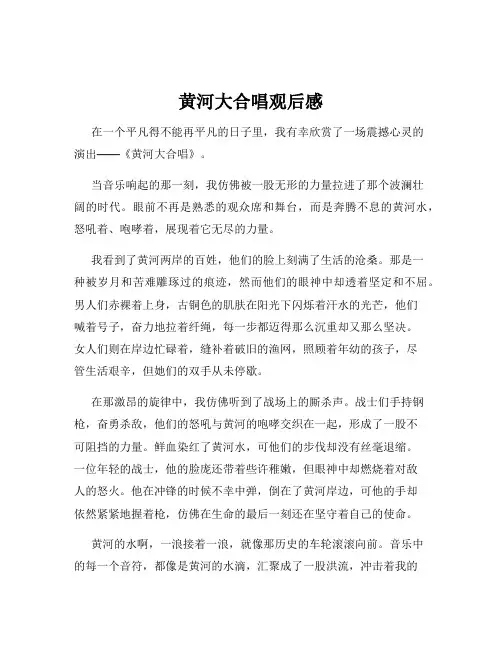 黄河大合唱观后感

在一个平凡得不能再平凡的日子里，我有幸欣赏了一场震撼心灵的演出——《黄河大合唱》。

当音乐响起的那一刻，我仿佛被一股无形的力量拉进了那个波澜壮阔的时代。眼前不再是熟悉的观众席和舞台，而是奔腾不息的黄河水，怒吼着、咆哮着，展现着它无尽的力量。

我看到了黄河两岸的百姓，他们的脸上刻满了生活的沧桑。那是一种被岁月和苦难雕琢过的痕迹，然而他们的眼神中却透着坚定和不屈。男人们赤裸着上身，古铜色的肌肤在阳光下闪烁着汗水的光芒，他们喊着号子，奋力地拉着纤绳，每一步都迈得那么沉重却又那么坚决。女人们则在岸边忙碌着，缝补着破旧的渔网，照顾着年幼的孩子，尽管生活艰辛，但她们的双手从未停歇。

在那激昂的旋律中，我仿佛听到了战场上的厮杀声。战士们手持钢枪，奋勇杀敌，他们的怒吼与黄河的咆哮交织在一起，形成了一股不可阻挡的力量。鲜血染红了黄河水，可他们的步伐却没有丝毫退缩。一位年轻的战士，他的脸庞还带着些许稚嫩，但眼神中却燃烧着对敌人的怒火。他在冲锋的时候不幸中弹，倒在了黄河岸边，可他的手却依然紧紧地握着枪，仿佛在生命的最后一刻还在坚守着自己的使命。

黄河的水啊，一浪接着一浪，就像那历史的车轮滚滚向前。音乐中的每一个音符，都像是黄河的水滴，汇聚成了一股洪流，冲击着我的